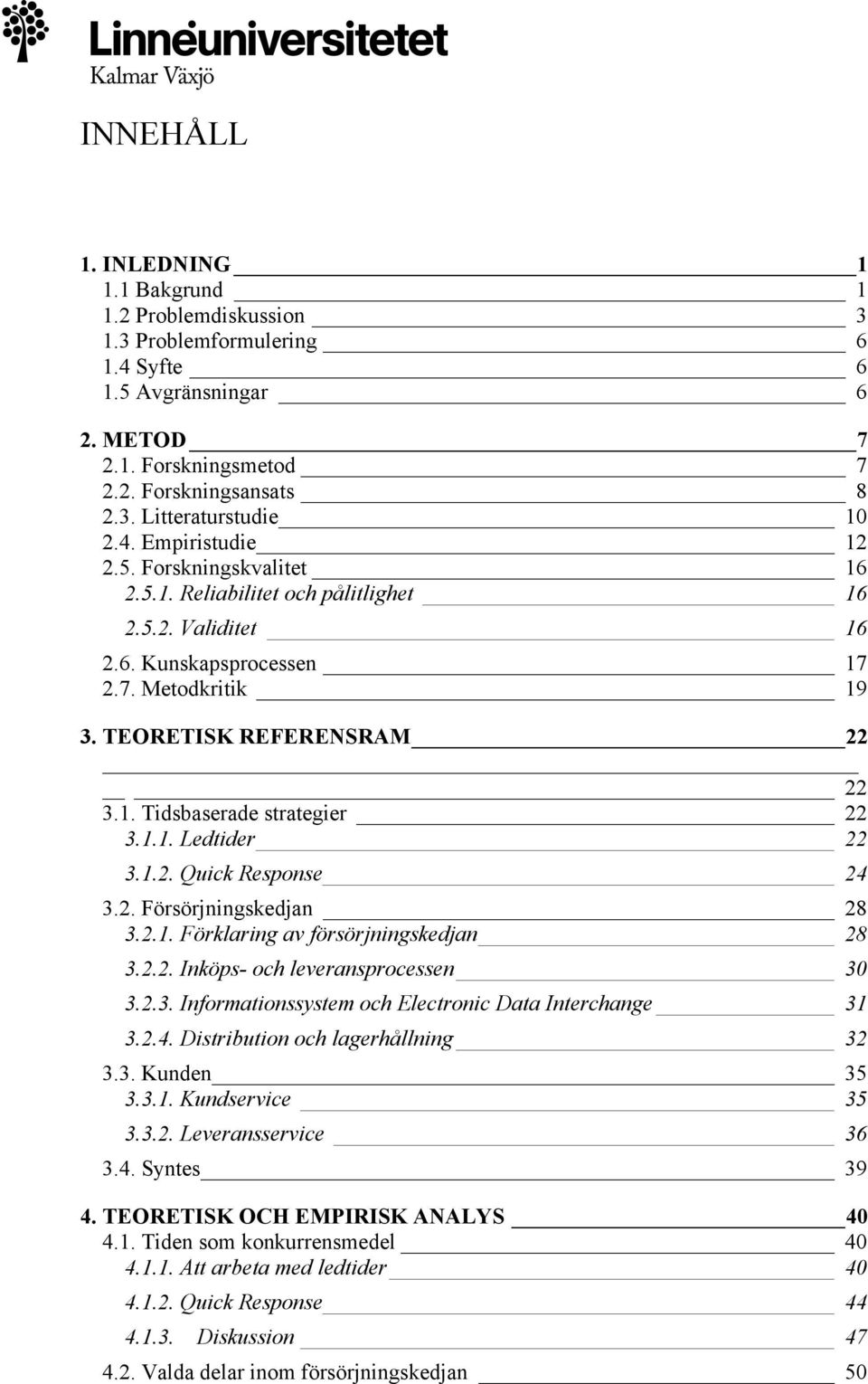 Linnéuniversitetet
Kalmar Växjö

INNEHÅLL

1. INLEDNING 1
1.1 Bakgrund 1
1.2 Problemdiskussion 3
1.3 Problemformulering 6
1.4 Syfte 6
1.5 Avgränsningar 6

2. METOD 7
2.1. Forskningsmetod 7
2.2. Forskningsansats 8
2.3. Litteraturstudie 10
2.4. Empiristudie 12
2.5. Forskningskvalitet 16
2.5.1. Reliabilitet och pålitlighet 16
2.5.2. Validitet 16
2.6. Kunskapsprocessen 17
2.7. Metodkritik 19

3. TEORETISK REFERENSRAM 22
22
3.1. Tidsbaserade strategier 22
3.1.1. Ledtider 22
3.1.2. Quick Response 24
3.2. Försörjningskedjan 28
3.2.1. Förklaring av försörjningskedjan 28
3.2.2. Inköps- och leveransprocessen 30
3.2.3. Informationssystem och Electronic Data Interchange 31
3.2.4. Distribution och lagerhållning 32
3.3. Kunden 35
3.3.1. Kundservice 35
3.3.2. Leveransservice 36
3.4. Syntes 39

4. TEORETISK OCH EMPIRISK ANALYS 40
4.1. Tiden som konkurrensmedel 40
4.1.1. Att arbeta med ledtider 40
4.1.2. Quick Response 44
4.1.3. Diskussion 47
4.2. Valda delar inom försörjningskedjan 50